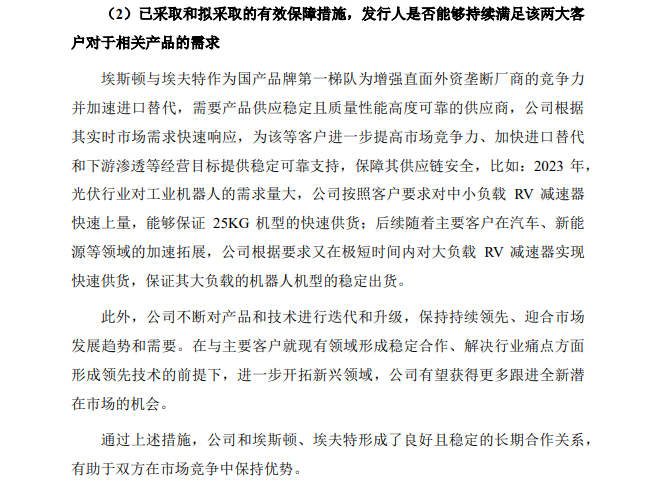 （2）已采取和拟采取的有效保障措施，发行人是否能够持续满足该两大客户对于相关产品的需求

埃斯顿与埃夫特作为国产品牌第一梯队为增强直面外资垄断厂商的竞争力并加速进口替代，需要产品供应稳定且质量性能高度可靠的供应商，公司根据其实时市场需求快速响应，为该等客户进一步提高市场竞争力、加快进口替代和下游渗透等经营目标提供稳定可靠支持，保障其供应链安全，比如：2023 年，光伏行业对工业机器人的需求量大，公司按照客户要求对中小负载 RV 减速器快速上量，能够保证 25KG 机型的快速供货；后续随着主要客户在汽车、新能源等领域的加速拓展，公司根据要求又在极短时间内对大负载 RV 减速器实现快速供货，保证其大负载的机器人机型的稳定出货。

此外，公司不断对产品和技术进行迭代和升级，保持持续领先、迎合市场发展趋势和需要。在与主要客户就现有领域形成稳定合作、解决行业痛点方面形成领先技术的前提下，进一步开拓新兴领域，公司有望获得更多跟进全新潜在市场的机会。

通过上述措施，公司和埃斯顿、埃夫特形成了良好且稳定的长期合作关系，有助于双方在市场竞争中保持优势。